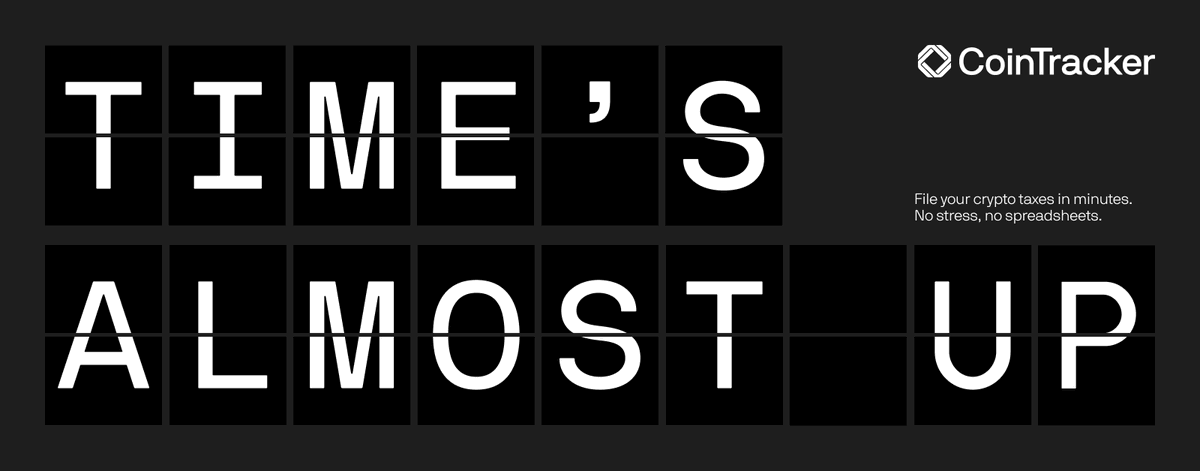 TIME'S ALMOST UP

CoinTracker

File your crypto taxes in minutes. No stress, no spreadsheets.